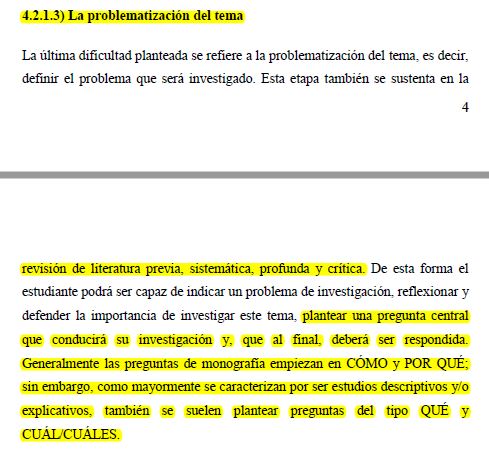 4.2.1.3) La problematización del tema

La última dificultad planteada se refiere a la problematización del tema, es decir, definir el problema que será investigado. Esta etapa también se sustenta en la

4

revisión de literatura previa, sistemática, profunda y crítica. De esta forma el estudiante podrá ser capaz de indicar un problema de investigación, reflexionar y defender la importancia de investigar este tema, plantear una pregunta central que conducirá su investigación y, que al final, deberá ser respondida. Generalmente las preguntas de monografía empiezan en CÓMO y POR QUÉ; sin embargo, como mayormente se caracterizan por ser estudios descriptivos y/o explicativos, también se suelen plantear preguntas del tipo QUÉ y CUÁL/CUÁLES.